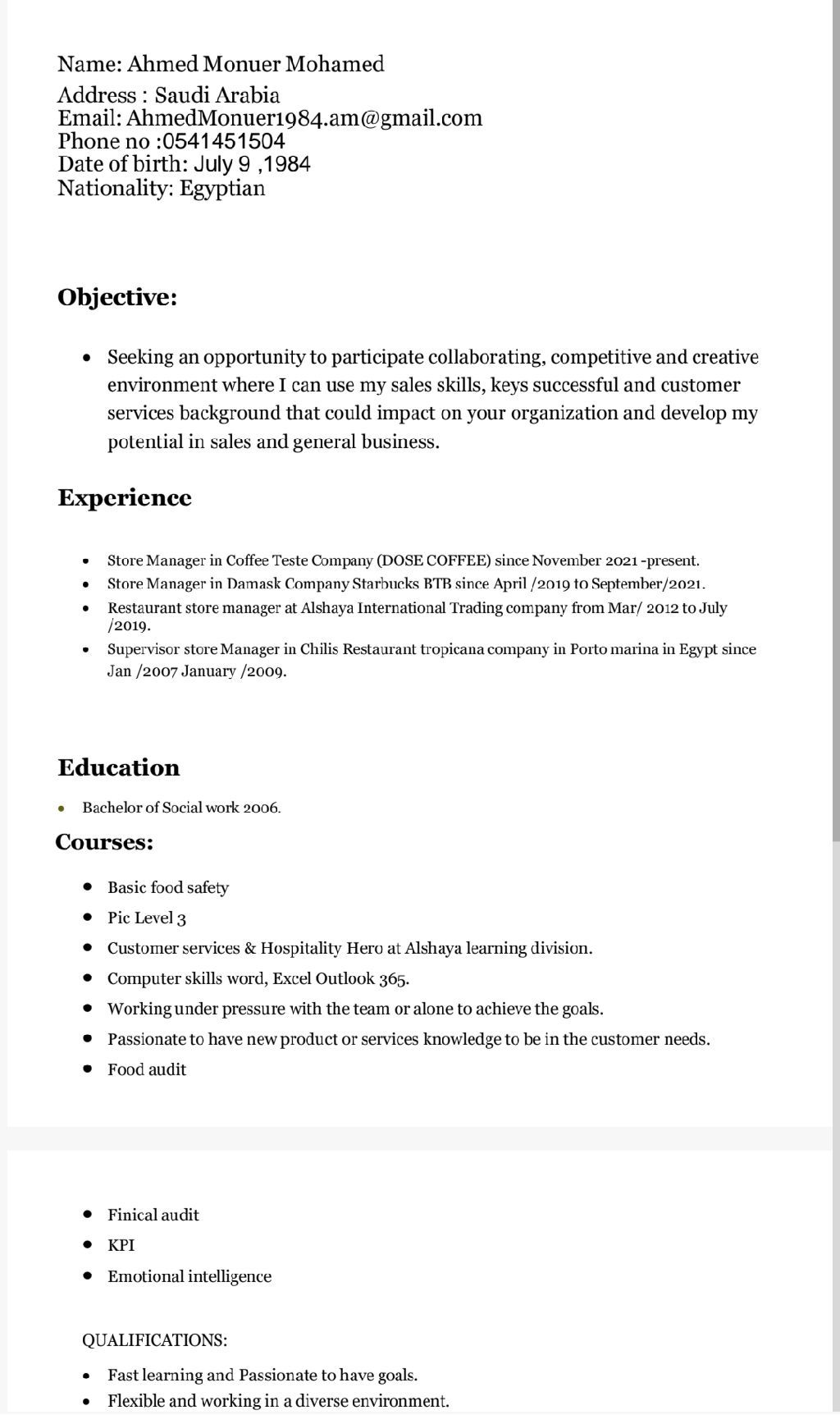 Name: Ahmed Monuer Mohamed
Address : Saudi Arabia
Email: AhmedMonuer1984.am@gmail.com
Phone no :0541451504
Date of birth: July 9 ,1984
Nationality: Egyptian

Objective:

- Seeking an opportunity to participate collaborating, competitive and creative environment where I can use my sales skills, keys successful and customer services background that could impact on your organization and develop my potential in sales and general business.

Experience

- Store Manager in Coffee Teste Company (DOSE COFFEE) since November 2021 -present.
- Store Manager in Damask Company Starbucks BTB since April /2019 to September/2021.
- Restaurant store manager at Alshaya International Trading company from Mar/ 2012 to July /2019.
- Supervisor store Manager in Chilis Restaurant tropicana company in Porto marina in Egypt since Jan /2007 January /2009.

Education

- Bachelor of Social work 2006.

Courses:

- Basic food safety
- Pic Level 3
- Customer services & Hospitality Hero at Alshaya learning division.
- Computer skills word, Excel Outlook 365.
- Working under pressure with the team or alone to achieve the goals.
- Passionate to have new product or services knowledge to be in the customer needs.
- Food audit

- Finical audit
- KPI
- Emotional intelligence

QUALIFICATIONS:

- Fast learning and Passionate to have goals.
- Flexible and working in a diverse environment.